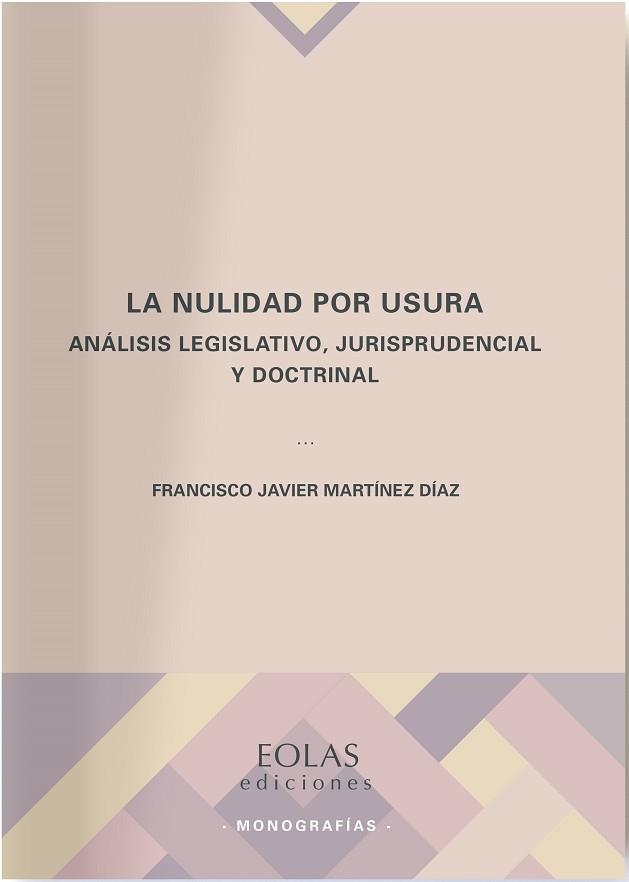 LA NULIDAD POR USURA
ANÁLISIS LEGISLATIVO, JURISPRUDENCIAL Y DOCTRINAL

...

FRANCISCO JAVIER MARTÍNEZ DÍAZ

EOLAS
ediciones

· MONOGRAFÍAS ·